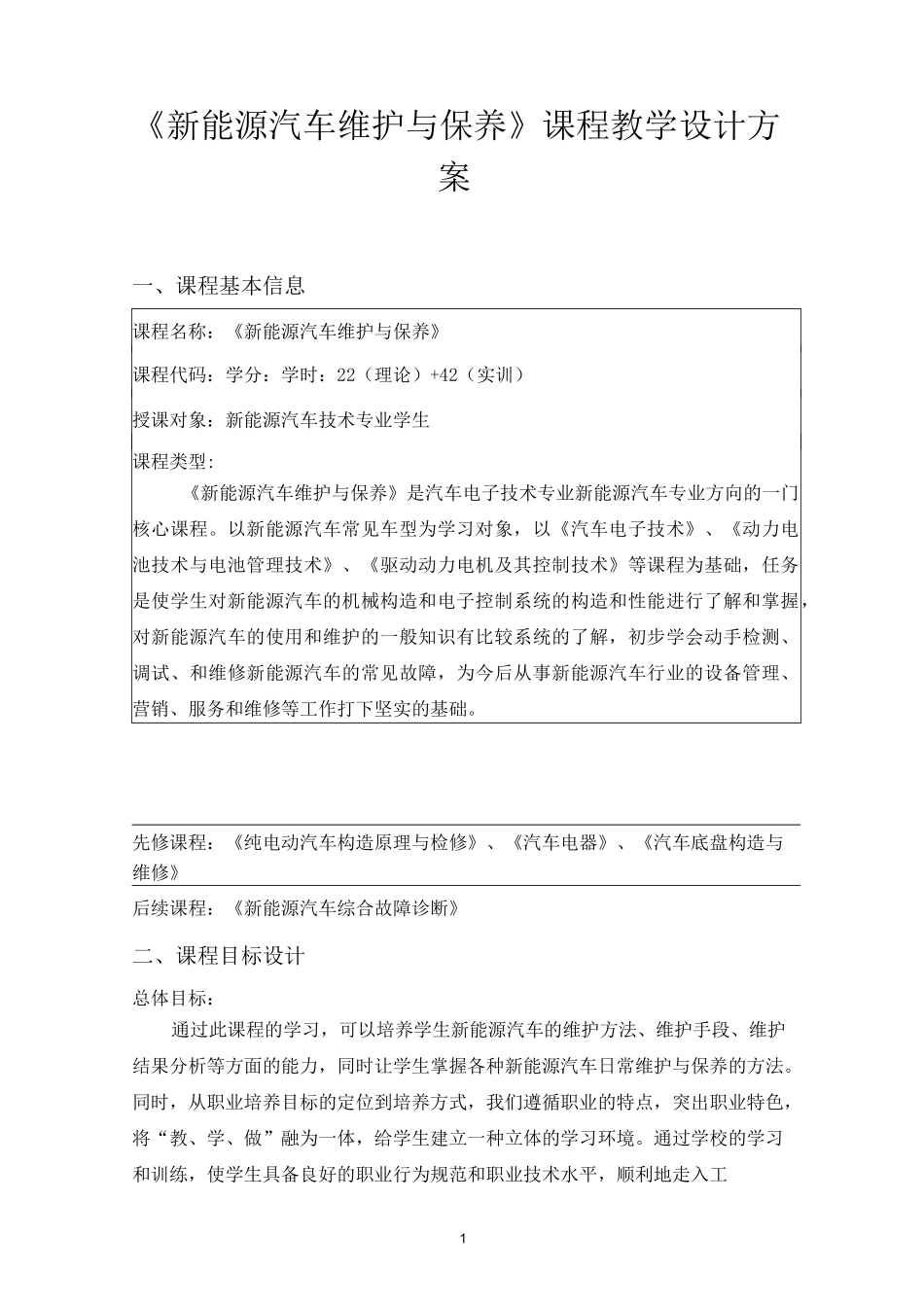 《新能源汽车维护与保养》课程教学设计方案

一、课程基本信息

课程名称：《新能源汽车维护与保养》

课程代码：学分：学时：22（理论）+42（实训）

授课对象：新能源汽车技术专业学生

课程类型：

《新能源汽车维护与保养》是汽车电子技术专业新能源汽车专业方向的一门核心课程。以新能源汽车常见车型为学习对象，以《汽车电子技术》、《动力电池技术与电池管理技术》、《驱动动力电机及其控制技术》等课程为基础，任务是使学生对新能源汽车的机械构造和电子控制系统的构造和性能进行了解和掌握，对新能源汽车的使用和维护的一般知识有比较系统的了解，初步学会动手检测、调试、和维修新能源汽车的常见故障，为今后从事新能源汽车行业的设备管理、营销、服务和维修等工作打下坚实的基础。

先修课程：《纯电动汽车构造原理与检修》、《汽车电器》、《汽车底盘构造与维修》

后续课程：《新能源汽车综合故障诊断》

二、课程目标设计

总体目标：

通过此课程的学习，可以培养学生新能源汽车的维护方法、维护手段、维护结果分析等方面的能力，同时让学生掌握各种新能源汽车日常维护与保养的方法。同时，从职业培养目标的定位到培养方式，我们遵循职业的特点，突出职业特色，将“教、学、做”融为一体，给学生建立一种立体的学习环境。通过学校的学习和训练，使学生具备良好的职业行为规范和职业技术水平，顺利地走入工

1